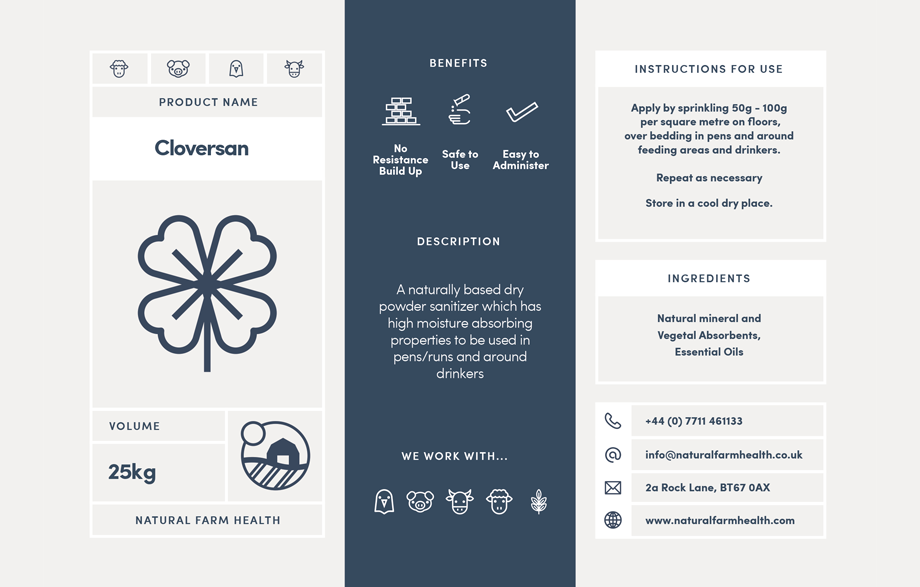 PRODUCT NAME

Cloversan

VOLUME

25kg

NATURAL FARM HEALTH

BENEFITS

No Resistance Build Up

Safe to Use

Easy to Administer

DESCRIPTION

A naturally based dry powder sanitizer which has high moisture absorbing properties to be used in pens/runs and around drinkers

WE WORK WITH...

INSTRUCTIONS FOR USE

Apply by sprinkling 50g - 100g per square metre on floors, over bedding in pens and around feeding areas and drinkers.

Repeat as necessary

Store in a cool dry place.

INGREDIENTS

Natural mineral and Vegetal Absorbents, Essential Oils

+44 (0) 7711 461133

info@naturalfarmhealth.co.uk

2a Rock Lane, BT67 0AX

www.naturalfarmhealth.com